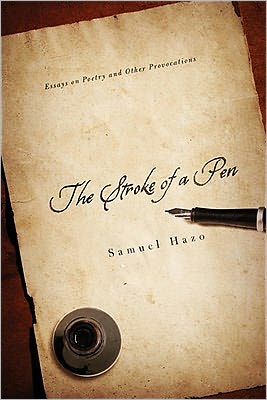 Essays on Poetry and Other Provocations

The Stroke of a Pen

Samuel Hazo